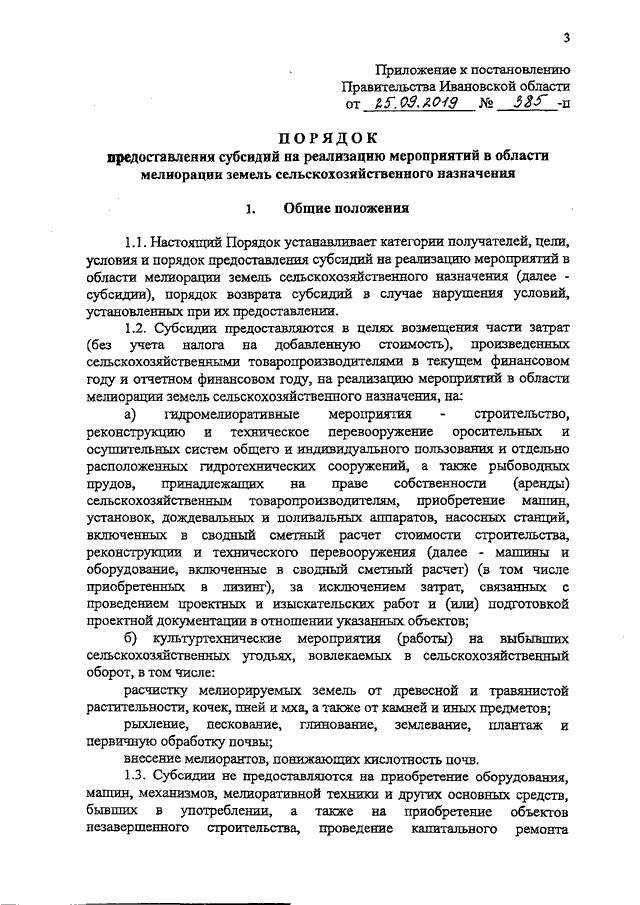 3

Приложение к постановлению
Правительства Ивановской области
от 25.09.2019 № 385 -п

ПОРЯДОК
предоставления субсидий на реализацию мероприятий в области мелиорации земель сельскохозяйственного назначения

1. Общие положения

1.1. Настоящий Порядок устанавливает категории получателей, цели, условия и порядок предоставления субсидий на реализацию мероприятий в области мелиорации земель сельскохозяйственного назначения (далее - субсидии), порядок возврата субсидий в случае нарушения условий, установленных при их предоставлении.

1.2. Субсидии предоставляются в целях возмещения части затрат (без учета налога на добавленную стоимость), произведенных сельскохозяйственными товаропроизводителями в текущем финансовом году и отчетном финансовом году, на реализацию мероприятий в области мелиорации земель сельскохозяйственного назначения, на:

а) гидромелиоративные мероприятия - строительство, реконструкцию и техническое перевооружение оросительных и осушительных систем общего и индивидуального пользования и отдельно расположенных гидротехнических сооружений, а также рыбоводных прудов, принадлежащих на праве собственности (аренды) сельскохозяйственным товаропроизводителям, приобретение машин, установок, дождевальных и поливальных аппаратов, насосных станций, включенных в сводный сметный расчет стоимости строительства, реконструкции и технического перевооружения (далее - машины и оборудование, включенные в сводный сметный расчет) (в том числе приобретенных в лизинг), за исключением затрат, связанных с проведением проектных и изыскательских работ и (или) подготовкой проектной документации в отношении указанных объектов;

б) культуртехнические мероприятия (работы) на выбывших сельскохозяйственных угодьях, вовлекаемых в сельскохозяйственный оборот, в том числе:

расчистку мелиорируемых земель от древесной и травянистой растительности, кочек, пней и мха, а также от камней и иных предметов;

рыхление, пескование, глинование, землевание, плантаж и первичную обработку почвы;

внесение мелиорантов, понижающих кислотность почв.

1.3. Субсидии не предоставляются на приобретение оборудования, машин, механизмов, мелиоративной техники и других основных средств, бывших в употреблении, а также на приобретение объектов незавершенного строительства, проведение капитального ремонта